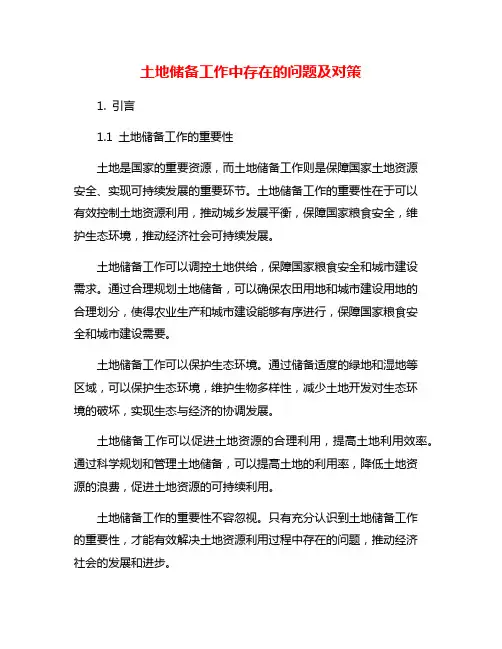 土地储备工作中存在的问题及对策

1. 引言

1.1 土地储备工作的重要性

土地是国家的重要资源，而土地储备工作则是保障国家土地资源安全、实现可持续发展的重要环节。土地储备工作的重要性在于可以有效控制土地资源利用，推动城乡发展平衡，保障国家粮食安全，维护生态环境，推动经济社会可持续发展。

土地储备工作可以调控土地供给，保障国家粮食安全和城市建设需求。通过合理规划土地储备，可以确保农田用地和城市建设用地的合理划分，使得农业生产和城市建设能够有序进行，保障国家粮食安全和城市建设需要。

土地储备工作可以保护生态环境。通过储备适度的绿地和湿地等区域，可以保护生态环境，维护生物多样性，减少土地开发对生态环境的破坏，实现生态与经济的协调发展。

土地储备工作可以促进土地资源的合理利用，提高土地利用效率。通过科学规划和管理土地储备，可以提高土地的利用率，降低土地资源的浪费，促进土地资源的可持续利用。

土地储备工作的重要性不容忽视。只有充分认识到土地储备工作的重要性，才能有效解决土地资源利用过程中存在的问题，推动经济社会的发展和进步。